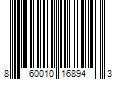 8 60010 16894 3